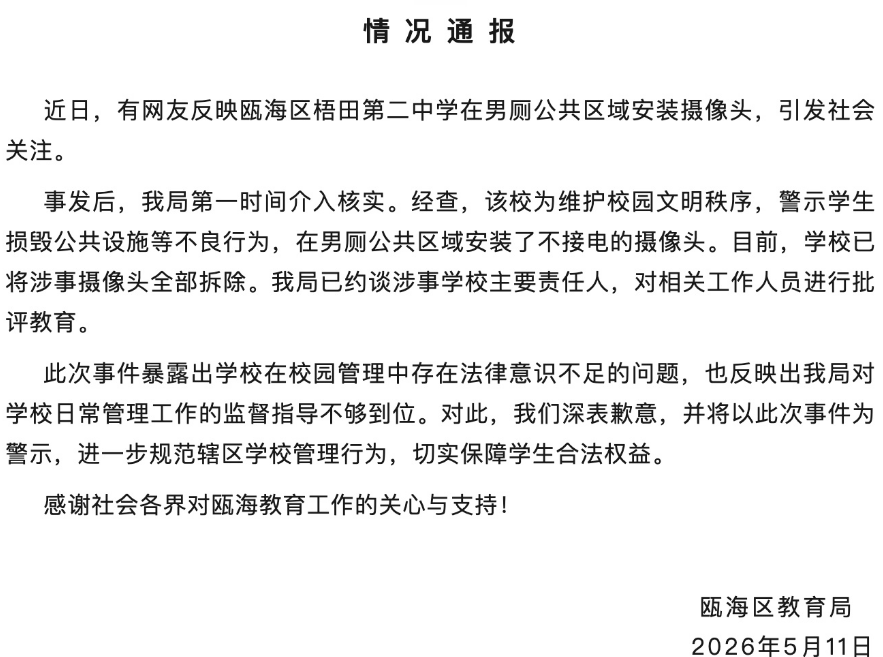 情况通报

近日，有网友反映瓯海区梧田第二中学在男厕公共区域安装摄像头，引发社会关注。

事发后，我局第一时间介入核实。经查，该校为维护校园文明秩序，警示学生损毁公共设施等不良行为，在男厕公共区域安装了不接电的摄像头。目前，学校已将涉事摄像头全部拆除。我局已约谈涉事学校主要责任人，对相关工作人员进行批评教育。

此次事件暴露出学校在校园管理中存在法律意识不足的问题，也反映出我局对学校日常管理工作的监督指导不够到位。对此，我们深表歉意，并将以此次事件为警示，进一步规范辖区学校管理行为，切实保障学生合法权益。

感谢社会各界对瓯海教育工作的关心与支持！

瓯海区教育局
2026年5月11日